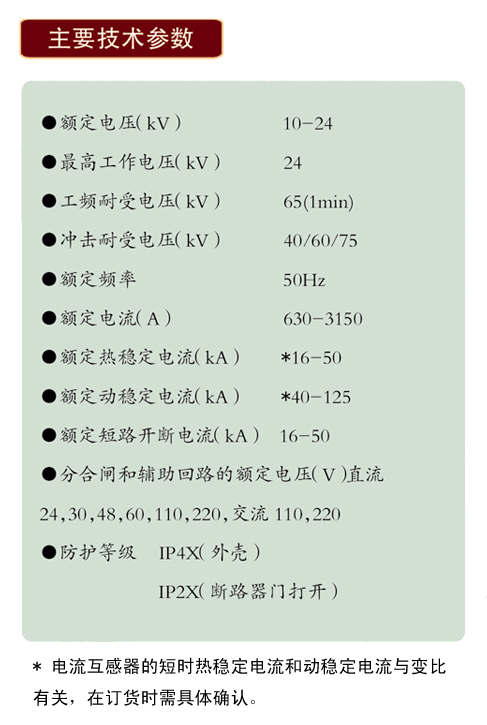 主要技术参数

●额定电压(kV)　10-24

●最高工作电压(kV)　24

●工频耐受电压(kV)　65(1min)

●冲击耐受电压(kV)　40/60/75

●额定频率　50Hz

●额定电流(A)　630-3150

●额定热稳定电流(kA)　*16-50

●额定动稳定电流(kA)　*40-125

●额定短路开断电流(kA)　16-50

●分合闸和辅助回路的额定电压(V)直流 24,30,48,60,110,220,交流 110,220

●防护等级　IP4X(外壳)

IP2X(断路器门打开)

* 电流互感器的短时热稳定电流和动稳定电流与变比有关,在订货时需具体确认。